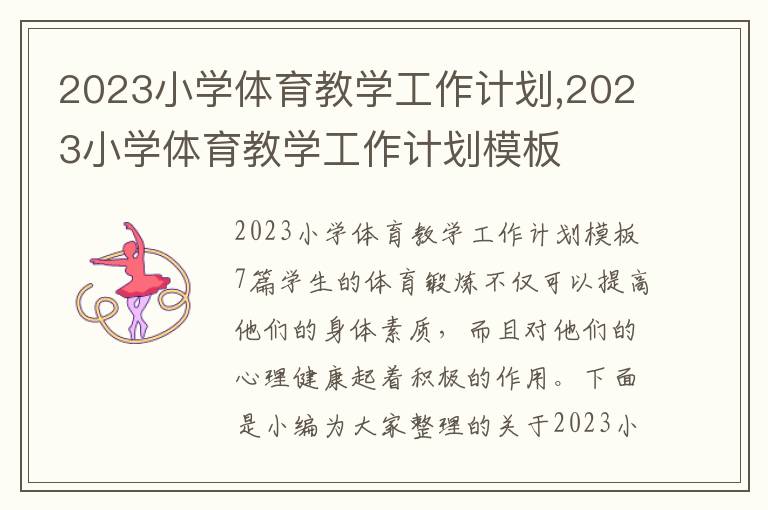 2023小学体育教学工作计划,2023小学体育教学工作计划模板

2023小学体育教学工作计划模板7篇学生的体育锻炼不仅可以提高他们的身体素质，而且对他们的心理健康起着积极的作用。下面是小编为大家整理的关于2023小